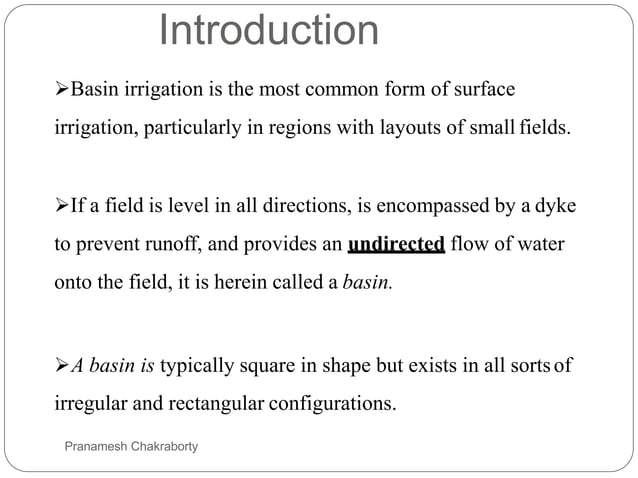 Introduction

➢Basin irrigation is the most common form of surface irrigation, particularly in regions with layouts of small fields.

➢If a field is level in all directions, is encompassed by a dyke to prevent runoff, and provides an undirected flow of water onto the field, it is herein called a basin.

➢A basin is typically square in shape but exists in all sorts of irregular and rectangular configurations.

Pranamesh Chakraborty